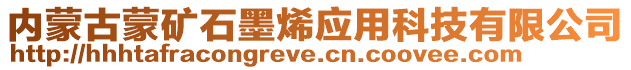 内蒙古蒙矿石墨烯应用科技有限公司
http://hhhtafracongreve.cn.coovee.com